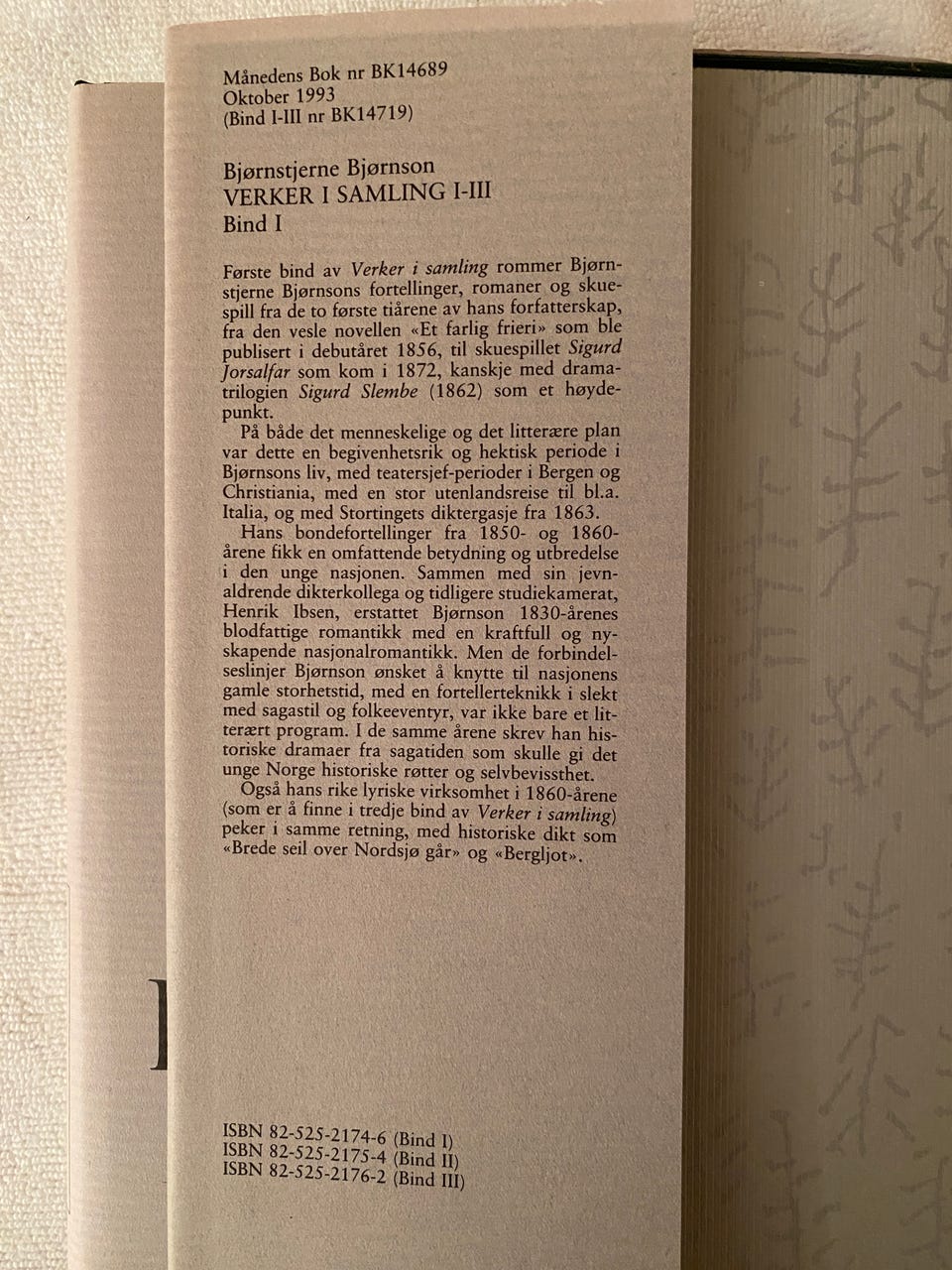 Månedens Bok nr BK14689
Oktober 1993
(Bind I-III nr BK14719)

Bjørnstjerne Bjørnson
VERKER I SAMLING I-III
Bind I

Første bind av Verker i samling rommer Bjørnstjerne Bjørnsons fortellinger, romaner og skuespill fra de to første tiårene av hans forfatterskap, fra den vesle novellen «Et farlig frieri» som ble publisert i debutåret 1856, til skuespillet Sigurd Jorsalfar som kom i 1872, kanskje med dramatrilogien Sigurd Slembe (1862) som et høydepunkt.

På både det menneskelige og det litterære plan var dette en begivenhetsrik og hektisk periode i Bjørnsons liv, med teatersjef-perioder i Bergen og Christiania, med en stor utenlandsreise til bl.a. Italia, og med Stortingets diktergasje fra 1863.

Hans bondefortellinger fra 1850- og 1860-årene fikk en omfattende betydning og utbredelse i den unge nasjonen. Sammen med sin jevnaldrende dikterkollega og tidligere studiekamerat, Henrik Ibsen, erstattet Bjørnson 1830-årenes blodfattige romantikk med en kraftfull og nyskapende nasjonalromantikk. Men de forbindelseslinjer Bjørnson ønsket å knytte til nasjonens gamle storhetstid, med en fortellerteknikk i slekt med sagastil og folkeeventyr, var ikke bare et litterært program. I de samme årene skrev han historiske dramaer fra sagatiden som skulle gi det unge Norge historiske røtter og selvbevissthet.

Også hans rike lyriske virksomhet i 1860-årene (som er å finne i tredje bind av Verker i samling) peker i samme retning, med historiske dikt som «Brede seil over Nordsjø går» og «Bergljot».

ISBN 82-525-2174-6 (Bind I)
ISBN 82-525-2175-4 (Bind II)
ISBN 82-525-2176-2 (Bind III)